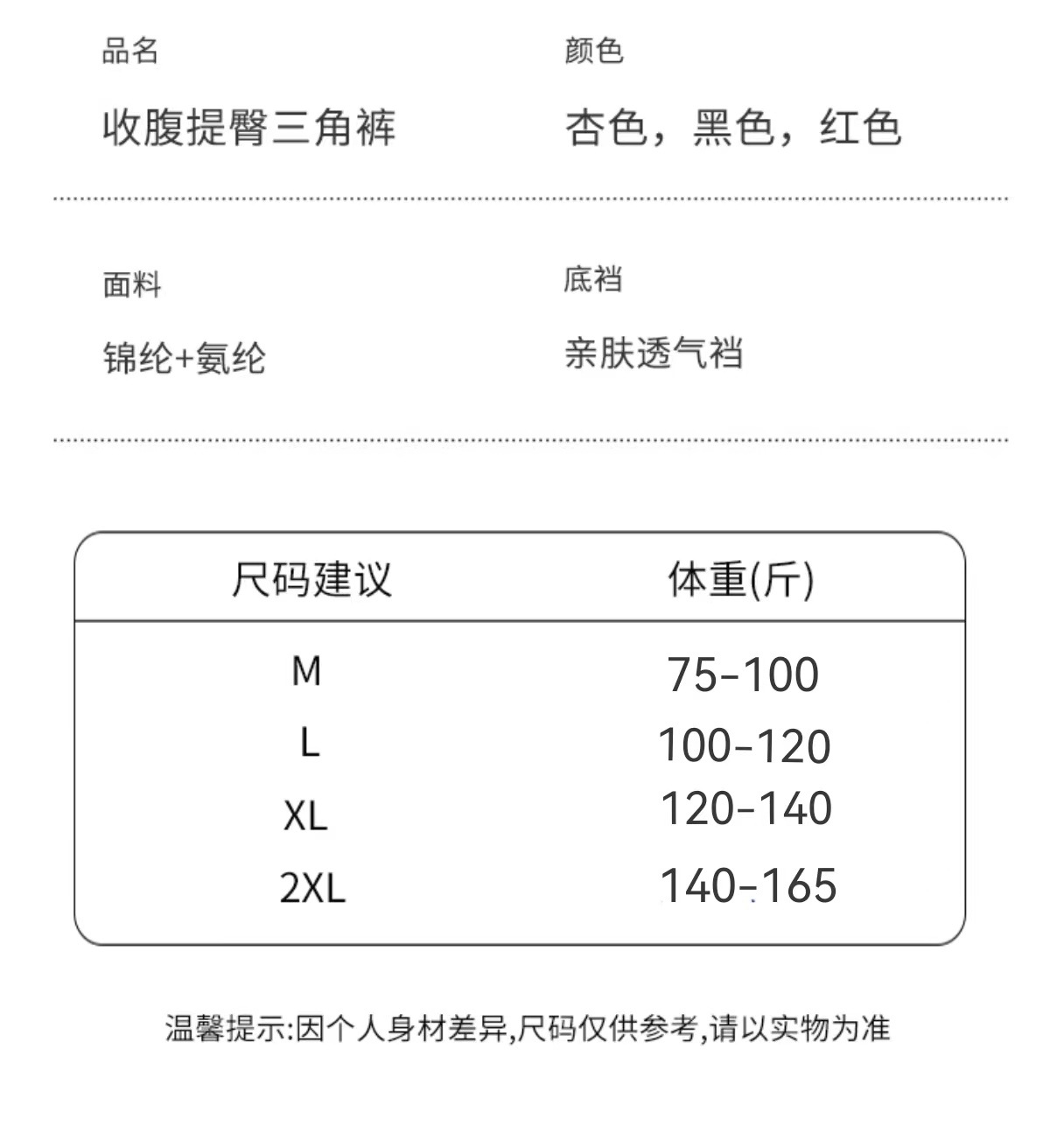 品名

收腹提臀三角裤

颜色

杏色，黑色，红色

面料

锦纶+氨纶

底裆

亲肤透气裆

| 尺码建议 | 体重(斤) |
|---|---|
| M | 75-100 |
| L | 100-120 |
| XL | 120-140 |
| 2XL | 140-165 |

温馨提示:因个人身材差异,尺码仅供参考,请以实物为准